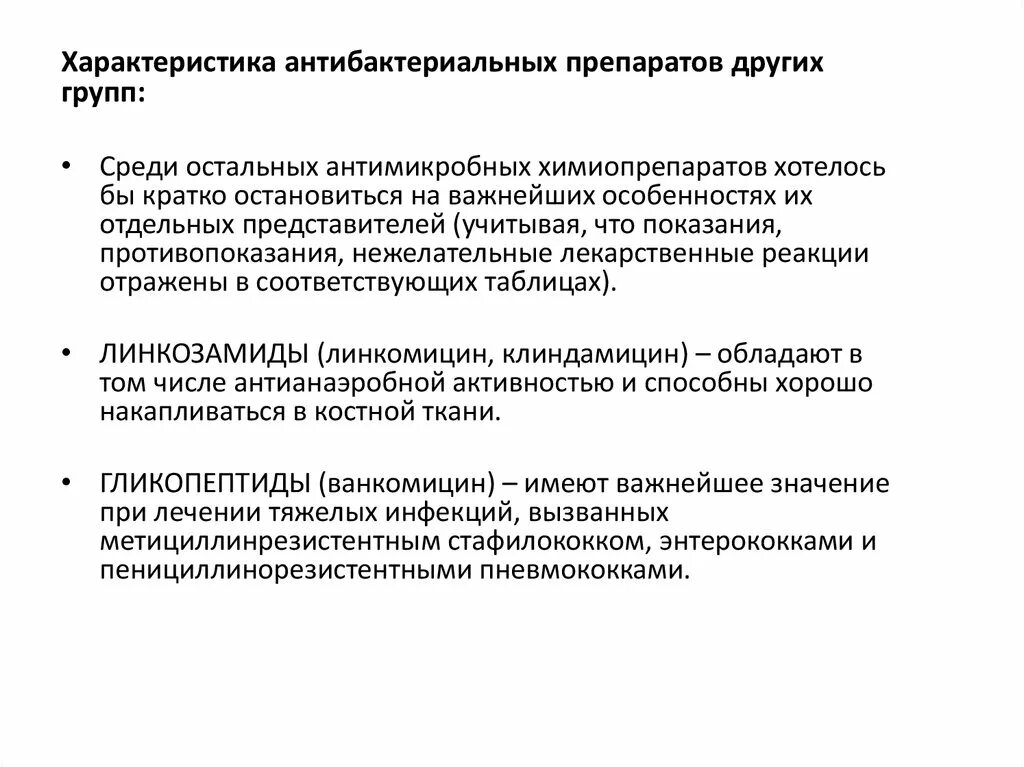 Характеристика антибактериальных препаратов других групп:

• Среди остальных антимикробных химиопрепаратов хотелось бы кратко остановиться на важнейших особенностях их отдельных представителей (учитывая, что показания, противопоказания, нежелательные лекарственные реакции отражены в соответствующих таблицах).

• ЛИНКОЗАМИДЫ (линкомицин, клиндамицин) – обладают в том числе антианаэробной активностью и способны хорошо накапливаться в костной ткани.

• ГЛИКОПЕПТИДЫ (ванкомицин) – имеют важнейшее значение при лечении тяжелых инфекций, вызванных метициллинрезистентным стафилококком, энтерококками и пенициллинорезистентными пневмококками.